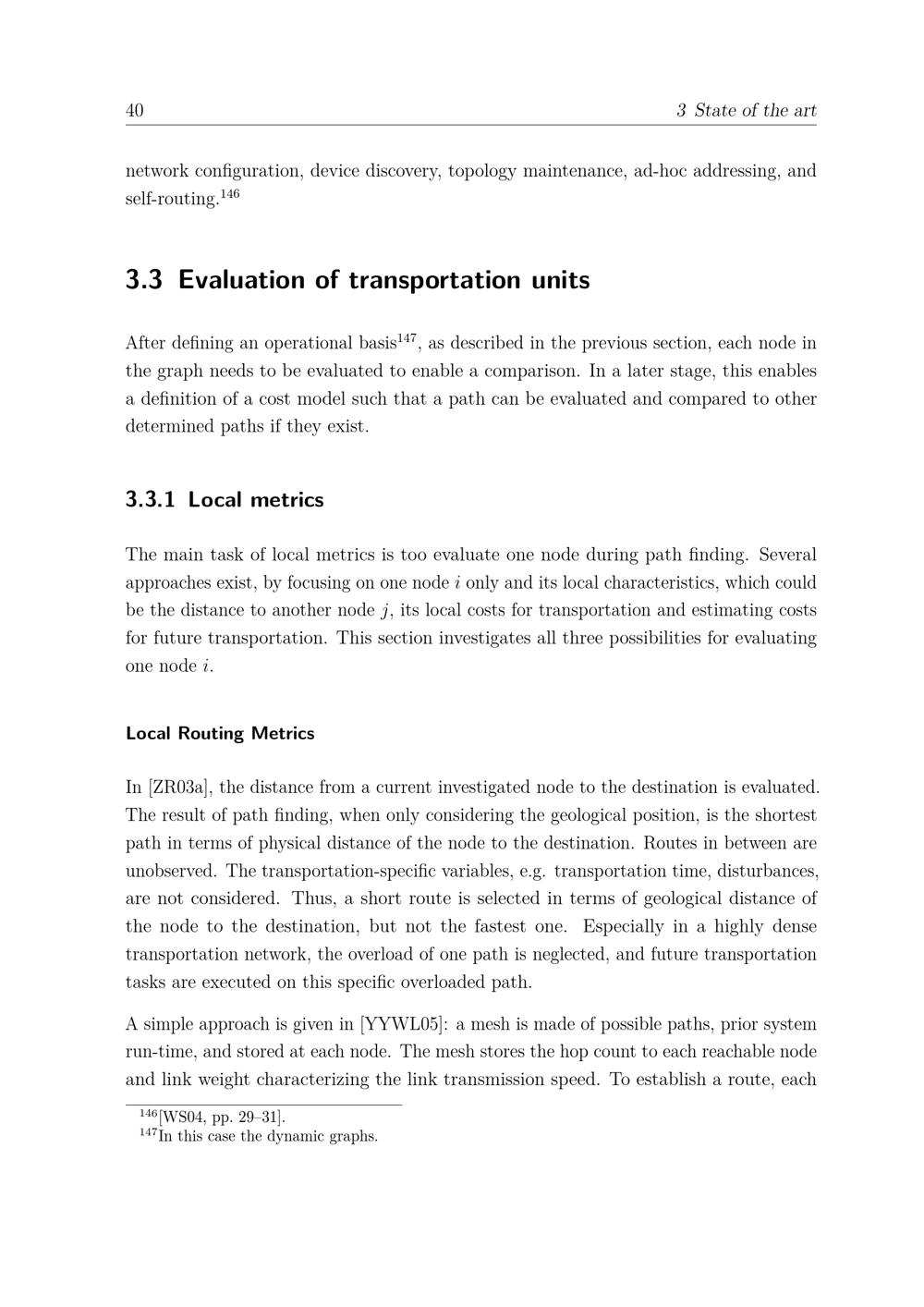 40 3 State of the art

network configuration, device discovery, topology maintenance, ad-hoc addressing, and self-routing.$^{146}$

3.3 Evaluation of transportation units

After defining an operational basis$^{147}$, as described in the previous section, each node in the graph needs to be evaluated to enable a comparison. In a later stage, this enables a definition of a cost model such that a path can be evaluated and compared to other determined paths if they exist.

3.3.1 Local metrics

The main task of local metrics is too evaluate one node during path finding. Several approaches exist, by focusing on one node $i$ only and its local characteristics, which could be the distance to another node $j$, its local costs for transportation and estimating costs for future transportation. This section investigates all three possibilities for evaluating one node $i$.

Local Routing Metrics

In [ZR03a], the distance from a current investigated node to the destination is evaluated. The result of path finding, when only considering the geological position, is the shortest path in terms of physical distance of the node to the destination. Routes in between are unobserved. The transportation-specific variables, e.g. transportation time, disturbances, are not considered. Thus, a short route is selected in terms of geological distance of the node to the destination, but not the fastest one. Especially in a highly dense transportation network, the overload of one path is neglected, and future transportation tasks are executed on this specific overloaded path.

A simple approach is given in [YYWL05]: a mesh is made of possible paths, prior system run-time, and stored at each node. The mesh stores the hop count to each reachable node and link weight characterizing the link transmission speed. To establish a route, each

$^{146}$[WS04, pp. 29–31].
$^{147}$In this case the dynamic graphs.